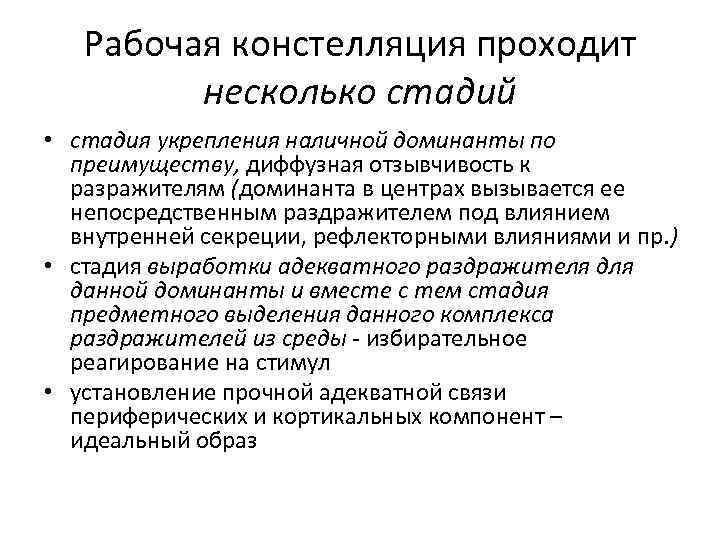 Рабочая констелляция проходит несколько стадий

• стадия укрепления наличной доминанты по преимуществу, диффузная отзывчивость к разражителям (доминанта в центрах вызывается ее непосредственным раздражителем под влиянием внутренней секреции, рефлекторными влияниями и пр.)
• стадия выработки адекватного раздражителя для данной доминанты и вместе с тем стадия предметного выделения данного комплекса раздражителей из среды - избирательное реагирование на стимул
• установление прочной адекватной связи периферических и кортикальных компонент – идеальный образ